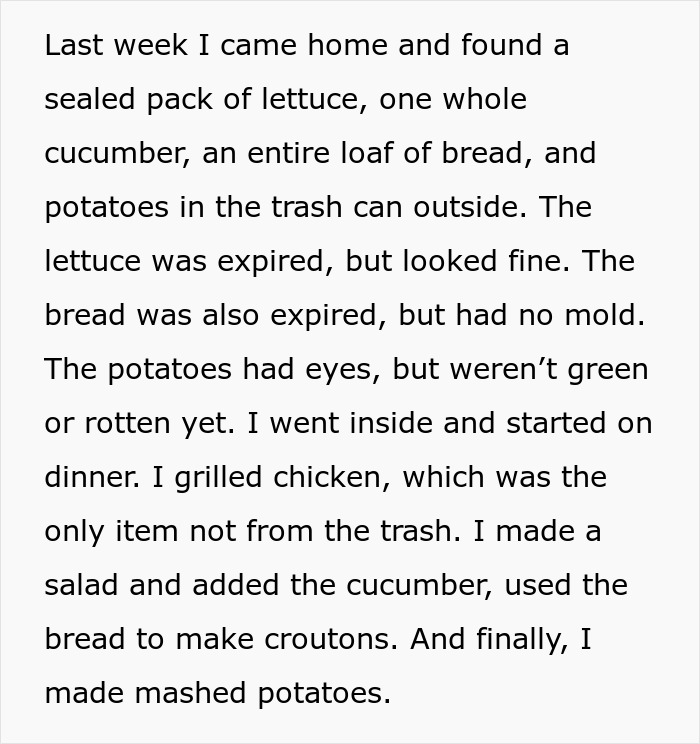 Last week I came home and found a sealed pack of lettuce, one whole cucumber, an entire loaf of bread, and potatoes in the trash can outside. The lettuce was expired, but looked fine. The bread was also expired, but had no mold. The potatoes had eyes, but weren’t green or rotten yet. I went inside and started on dinner. I grilled chicken, which was the only item not from the trash. I made a salad and added the cucumber, used the bread to make croutons. And finally, I made mashed potatoes.